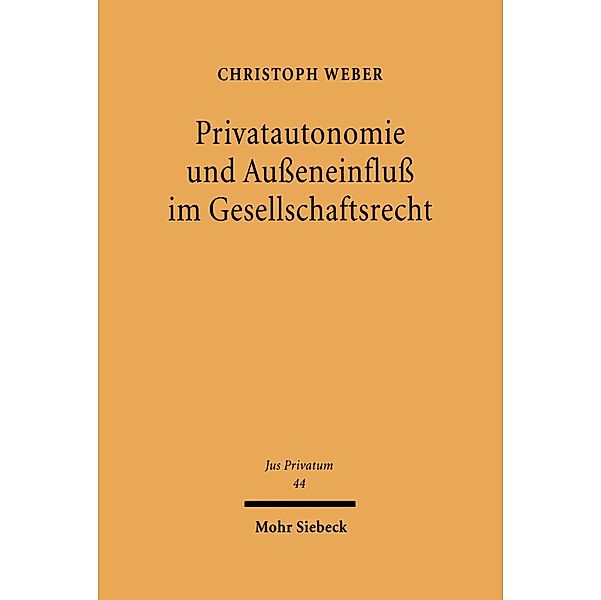 CHRISTOPH WEBER

Privatautonomie und Außeneinfluß im Gesellschaftsrecht

Jus Privatum
44

Mohr Siebeck